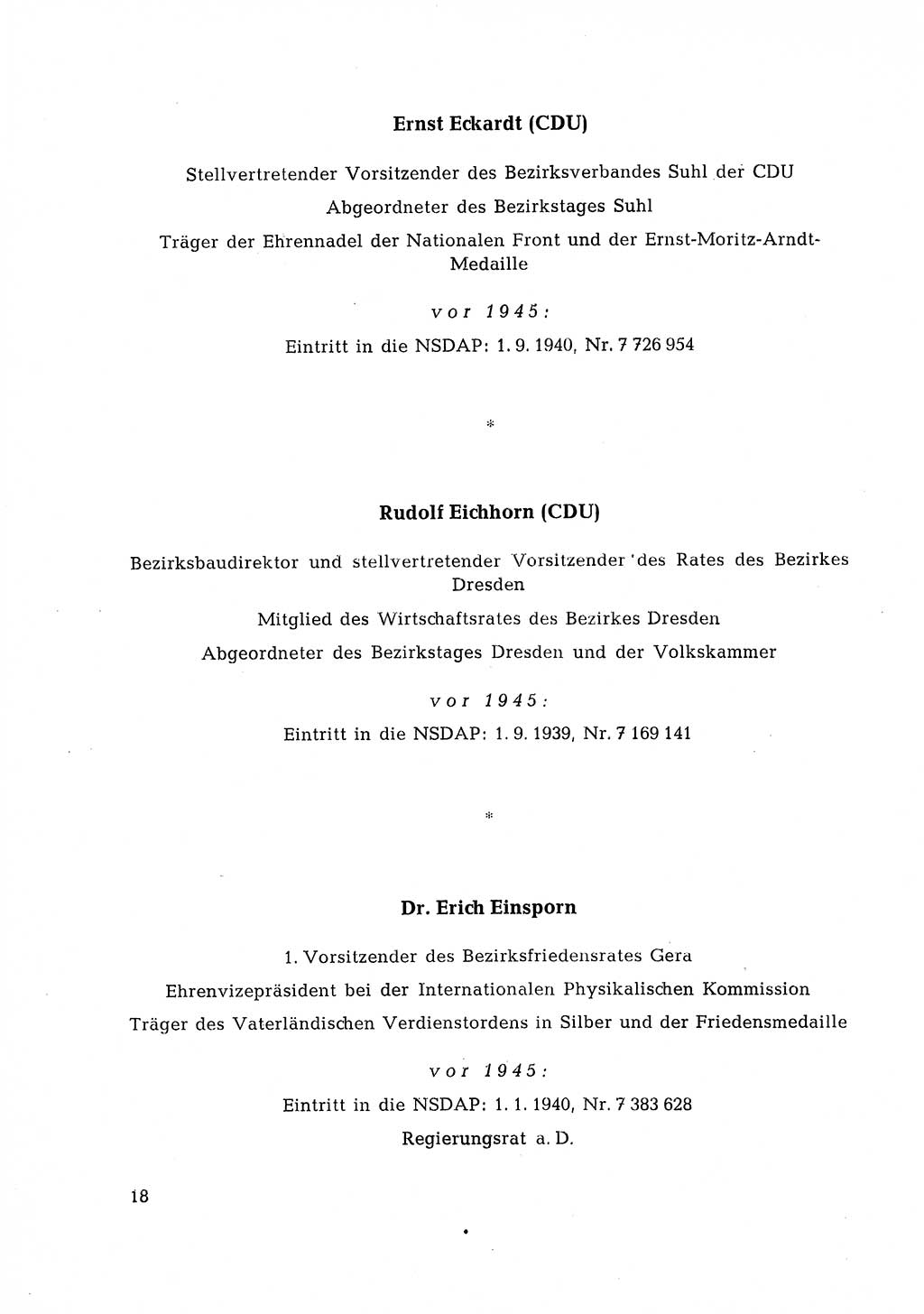 Ernst Eckardt (CDU)

Stellvertretender Vorsitzender des Bezirksverbandes Suhl der CDU

Abgeordneter des Bezirkstages Suhl

Träger der Ehrennadel der Nationalen Front und der Ernst-Moritz-Arndt-Medaille

vor 1945:

Eintritt in die NSDAP: 1. 9. 1940, Nr. 7 726 954

*

Rudolf Eichhorn (CDU)

Bezirksbaudirektor und stellvertretender Vorsitzender des Rates des Bezirkes Dresden

Mitglied des Wirtschaftsrates des Bezirkes Dresden

Abgeordneter des Bezirkstages Dresden und der Volkskammer

vor 1945:

Eintritt in die NSDAP: 1. 9. 1939, Nr. 7 169 141

*

Dr. Erich Einsporn

1. Vorsitzender des Bezirksfriedensrates Gera

Ehrenvizepräsident bei der Internationalen Physikalischen Kommission

Träger des Vaterländischen Verdienstordens in Silber und der Friedensmedaille

vor 1945:

Eintritt in die NSDAP: 1. 1. 1940, Nr. 7 383 628

Regierungsrat a. D.

18